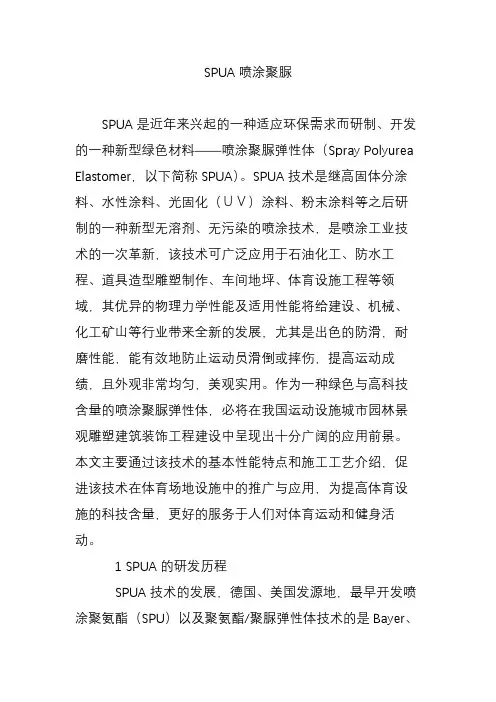 SPUA 喷涂聚脲

SPUA 是近年来兴起的一种适应环保需求而研制、开发的一种新型绿色材料——喷涂聚脲弹性体（Spray Polyurea Elastomer，以下简称 SPUA）。SPUA 技术是继高固体分涂料、水性涂料、光固化（ＵＶ）涂料、粉末涂料等之后研制的一种新型无溶剂、无污染的喷涂技术，是喷涂工业技术的一次革新，该技术可广泛应用于石油化工、防水工程、道具造型雕塑制作、车间地坪、体育设施工程等领域，其优异的物理力学性能及适用性能将给建设、机械、化工矿山等行业带来全新的发展，尤其是出色的防滑，耐磨性能，能有效地防止运动员滑倒或摔伤，提高运动成绩，且外观非常均匀，美观实用。作为一种绿色与高科技含量的喷涂聚脲弹性体，必将在我国运动设施城市园林景观雕塑建筑装饰工程建设中呈现出十分广阔的应用前景。本文主要通过该技术的基本性能特点和施工工艺介绍，促进该技术在体育场地设施中的推广与应用，为提高体育设施的科技含量，更好的服务于人们对体育运动和健身活动。

1 SPUA 的研发历程

SPUA 技术的发展，德国、美国发源地，最早开发喷涂聚氨酯（SPU）以及聚氨酯/聚脲弹性体技术的是 Bayer、